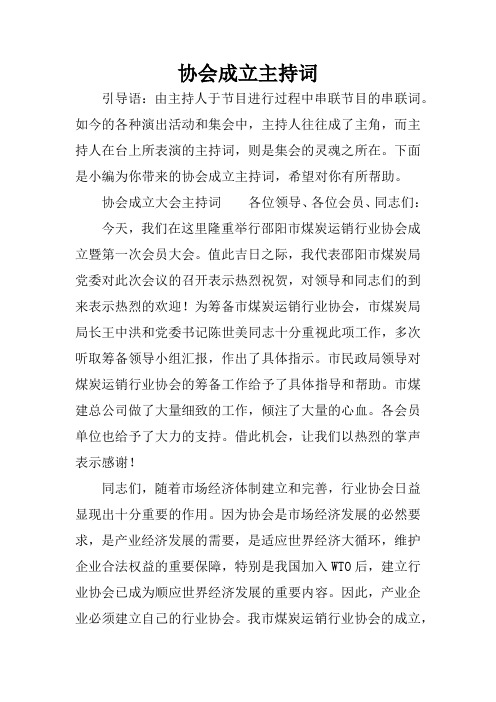 协会成立主持词

引导语：由主持人于节目进行过程中串联节目的串联词。如今的各种演出活动和集会中，主持人往往成了主角，而主持人在台上所表演的主持词，则是集会的灵魂之所在。下面是小编为你带来的协会成立主持词，希望对你有所帮助。

协会成立大会主持词　　各位领导、各位会员、同志们：

今天，我们在这里隆重举行邵阳市煤炭运销行业协会成立暨第一次会员大会。值此吉日之际，我代表邵阳市煤炭局党委对此次会议的召开表示热烈祝贺，对领导和同志们的到来表示热烈的欢迎！为筹备市煤炭运销行业协会，市煤炭局局长王中洪和党委书记陈世美同志十分重视此项工作，多次听取筹备领导小组汇报，作出了具体指示。市民政局领导对煤炭运销行业协会的筹备工作给予了具体指导和帮助。市煤建总公司做了大量细致的工作，倾注了大量的心血。各会员单位也给予了大力的支持。借此机会，让我们以热烈的掌声表示感谢！

同志们，随着市场经济体制建立和完善，行业协会日益显现出十分重要的作用。因为协会是市场经济发展的必然要求，是产业经济发展的需要，是适应世界经济大循环，维护企业合法权益的重要保障，特别是我国加入WTO后，建立行业协会已成为顺应世界经济发展的重要内容。因此，产业企业必须建立自己的行业协会。我市煤炭运销行业协会的成立，